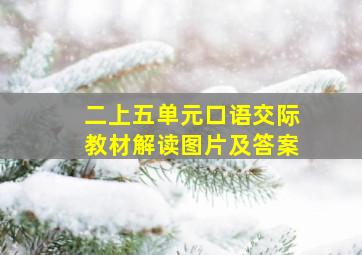 二上五单元口语交际
教材解读图片及答案